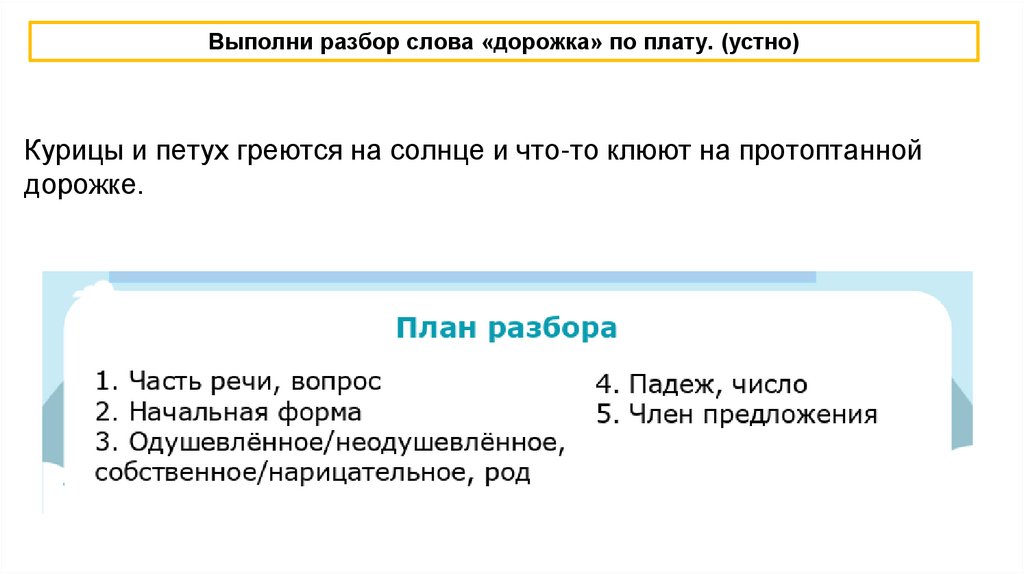 Выполни разбор слова «дорожка» по плату. (устно)

Курицы и петух греются на солнце и что-то клюют на протоптанной дорожке.

План разбора

1. Часть речи, вопрос
2. Начальная форма
3. Одушевлённое/неодушевлённое, собственное/нарицательное, род

4. Падеж, число
5. Член предложения